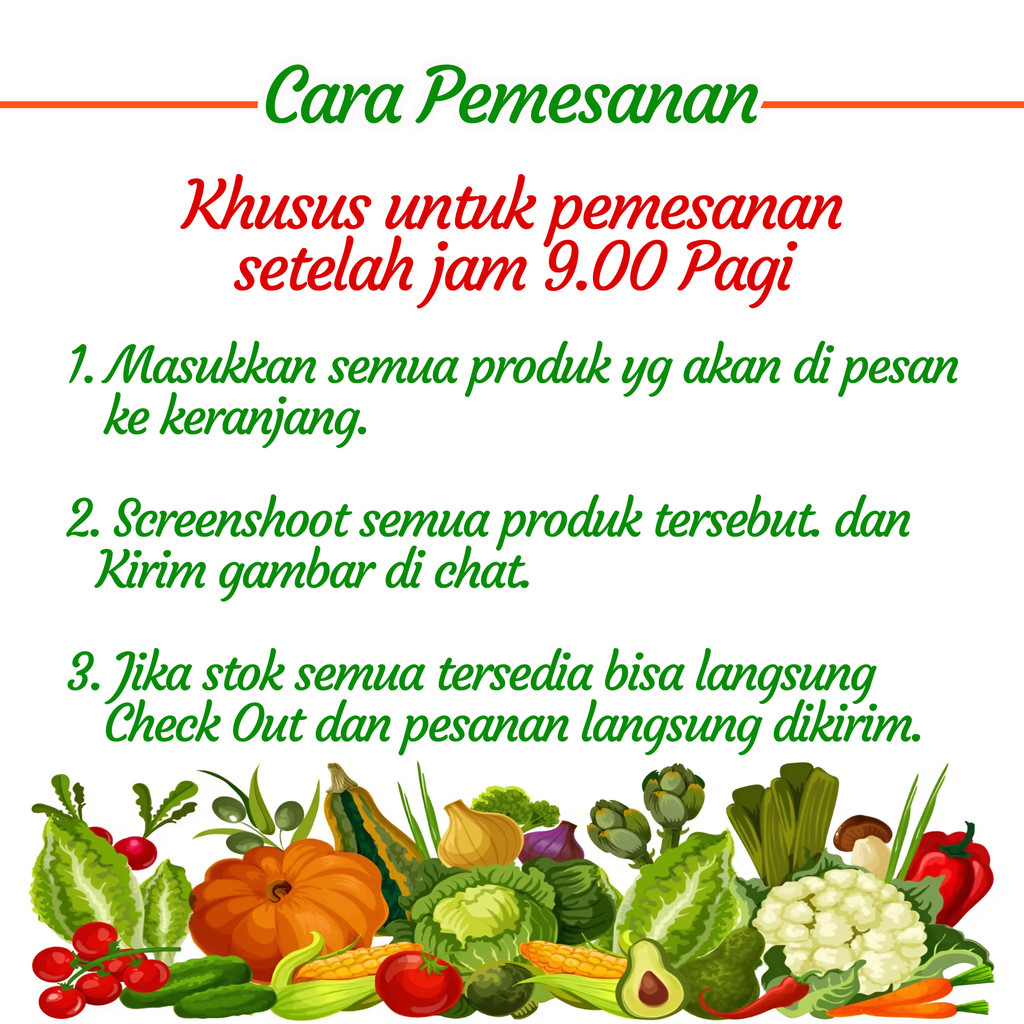 Cara Pemesanan

Khusus untuk pemesanan setelah jam 9.00 Pagi

1. Masukkan semua produk yg akan di pesan ke keranjang.

2. Screenshoot semua produk tersebut. dan Kirim gambar di chat.

3. Jika stok semua tersedia bisa langsung Check Out dan pesanan langsung dikirim.